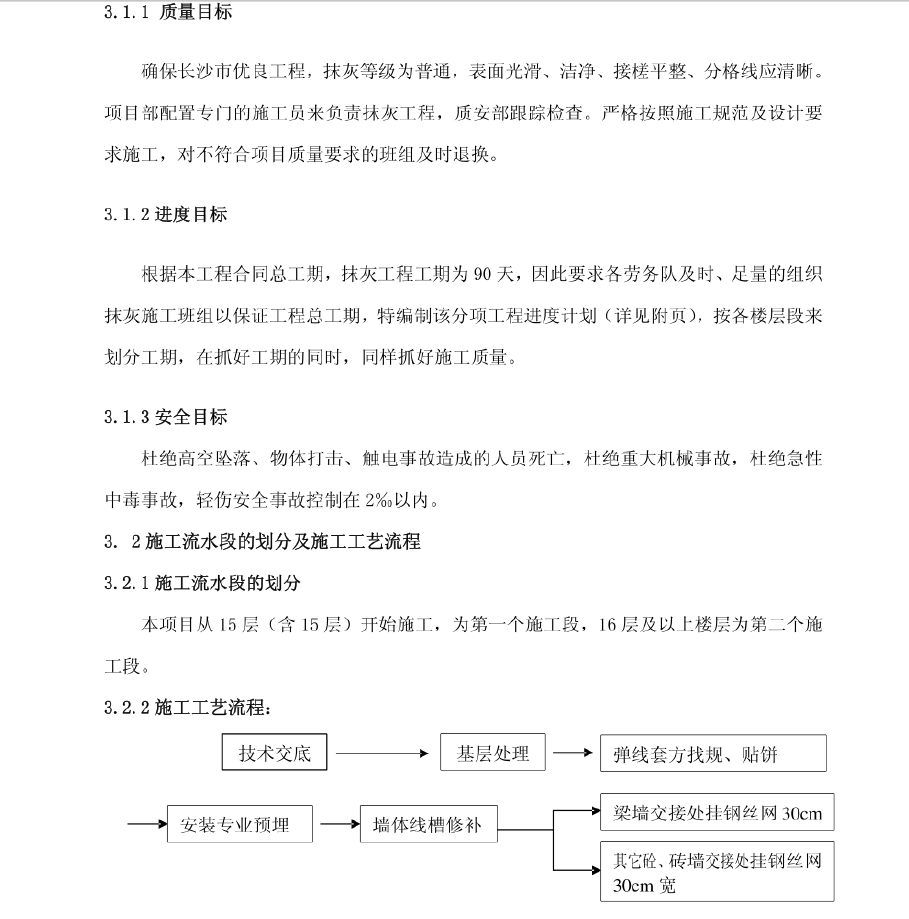 3.1.1 质量目标

确保长沙市优良工程，抹灰等级为普通，表面光滑、洁净、接槎平整、分格线应清晰。项目部配置专门的施工员来负责抹灰工程，质安部跟踪检查。严格按照施工规范及设计要求施工，对不符合项目质量要求的班组及时退换。

3.1.2 进度目标

根据本工程合同总工期，抹灰工程工期为 90 天，因此要求各劳务队及时、足量的组织抹灰施工班组以保证工程总工期，特编制该分项工程进度计划（详见附页），按各楼层段来划分工期，在抓好工期的同时，同样抓好施工质量。

3.1.3 安全目标

杜绝高空坠落、物体打击、触电事故造成的人员死亡，杜绝重大机械事故，杜绝急性中毒事故，轻伤安全事故控制在 2‰以内。

3. 2 施工流水段的划分及施工工艺流程

3.2.1 施工流水段的划分

本项目从 15 层（含 15 层）开始施工，为第一个施工段，16 层及以上楼层为第二个施工段。

3.2.2 施工工艺流程：

技术交底

基层处理

弹线套方找规、贴饼

安装专业预埋

墙体线槽修补

梁墙交接处挂钢丝网 30cm

其它砼、砖墙交接处挂钢丝网 30cm 宽